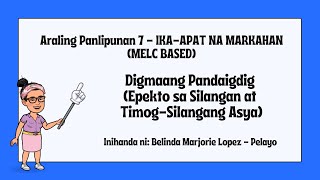 Araling Panlipunan 7 - IKA-APAT NA MARKAHAN (MELC BASED)

Digmaang Pandaigdig (Epekto sa Silangan at Timog-Silangang Asya)

Inihanda ni: Belinda Marjorie Lopez - Pelayo